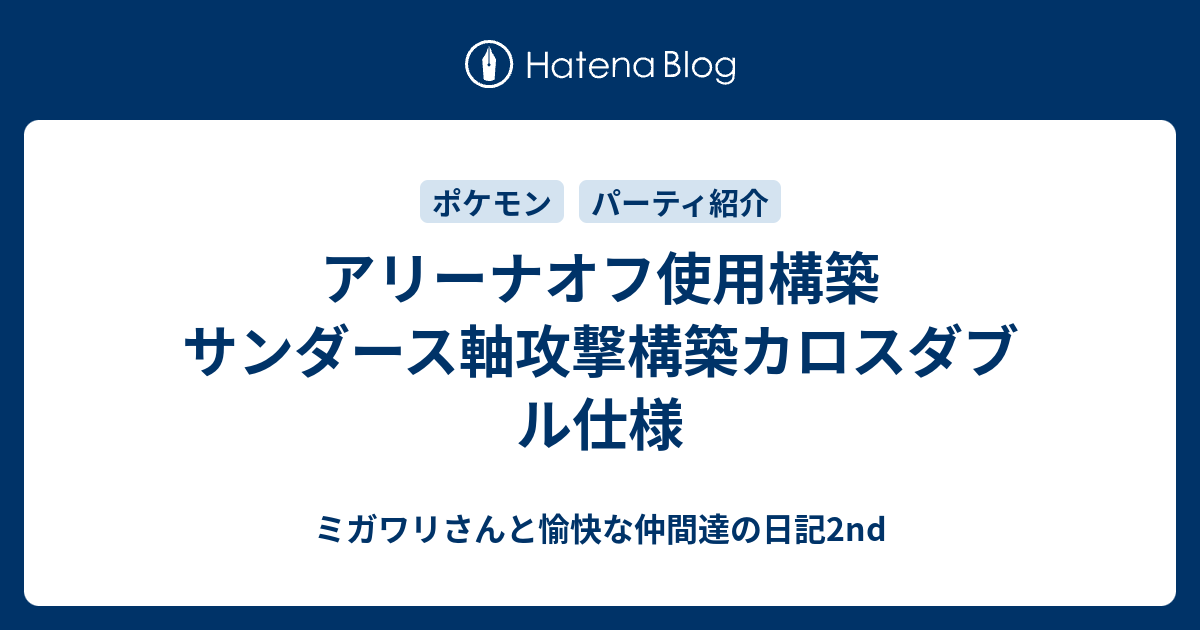 Hatena Blog

ポケモン

パーティ紹介

アリーナオフ使用構築
サンダース軸攻撃構築カロスダブル仕様

ミガワリさんと愉快な仲間達の日記2nd